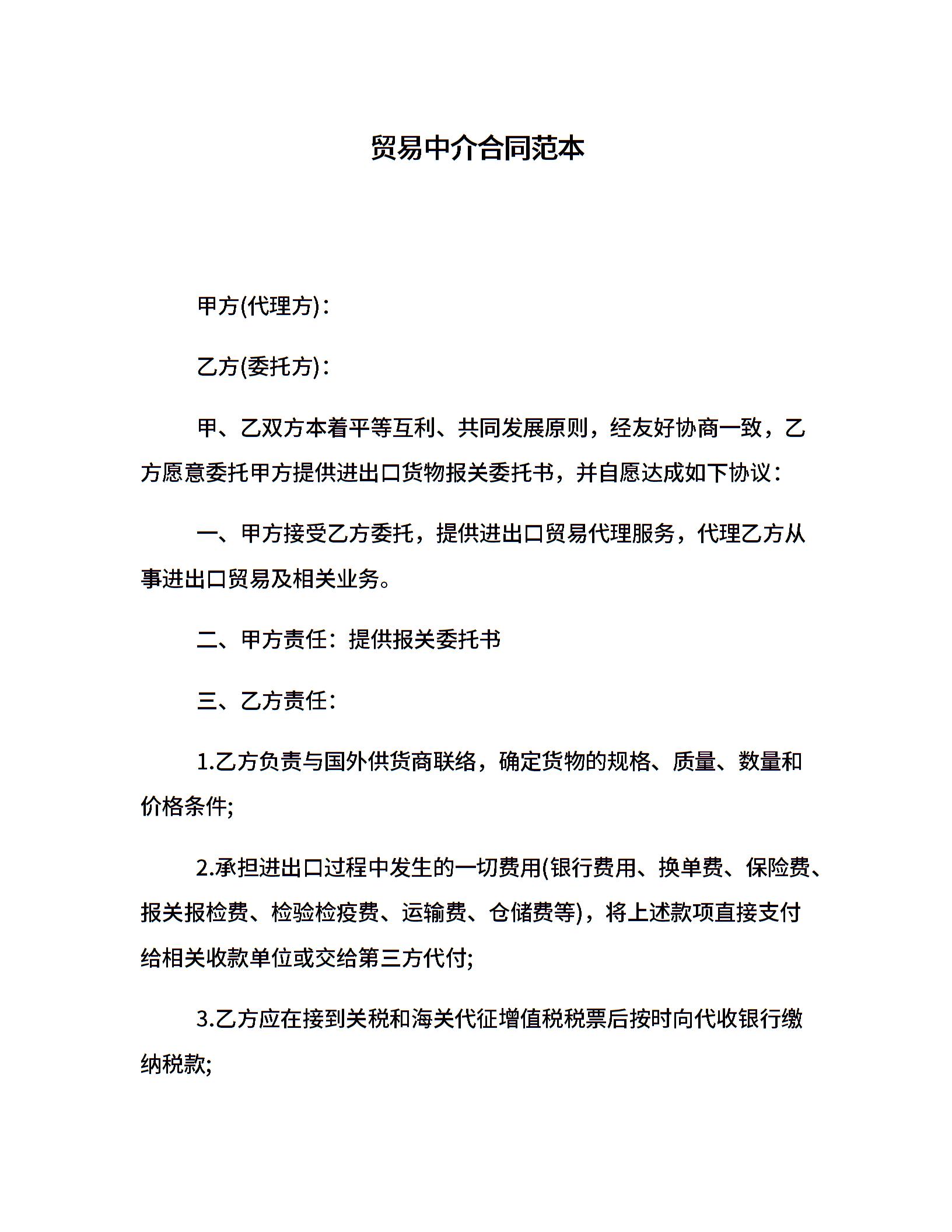 贸易中介合同范本

甲方(代理方)：

乙方(委托方)：

甲、乙双方本着平等互利、共同发展原则，经友好协商一致，乙方愿意委托甲方提供进出口货物报关委托书，并自愿达成如下协议：

一、甲方接受乙方委托，提供进出口贸易代理服务，代理乙方从事进出口贸易及相关业务。

二、甲方责任：提供报关委托书

三、乙方责任：

1.乙方负责与国外供货商联络，确定货物的规格、质量、数量和价格条件;

2.承担进出口过程中发生的一切费用(银行费用、换单费、保险费、报关报检费、检验检疫费、运输费、仓储费等)，将上述款项直接支付给相关收款单位或交给第三方代付;

3.乙方应在接到关税和海关代征增值税税票后按时向代收银行缴纳税款;